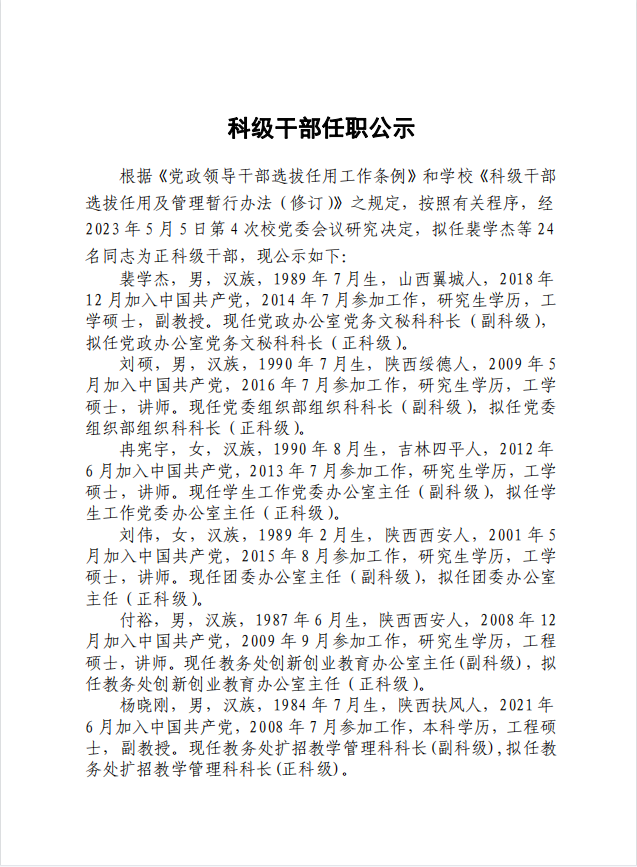 科级干部任职公示

根据《党政领导干部选拔任用工作条例》和学校《科级干部选拔任用及管理暂行办法（修订）》之规定，按照有关程序，经2023年5月5日第4次校党委会议研究决定，拟任裴学杰等24名同志为正科级干部，现公示如下：

裴学杰，男，汉族，1989年7月生，山西翼城人，2018年12月加入中国共产党，2014年7月参加工作，研究生学历，工学硕士，副教授。现任党政办公室党务文秘科科长（副科级），拟任党政办公室党务文秘科科长（正科级）。

刘硕，男，汉族，1990年7月生，陕西绥德人，2009年5月加入中国共产党，2016年7月参加工作，研究生学历，工学硕士，讲师。现任党委组织部组织科科长（副科级），拟任党委组织部组织科科长（正科级）。

冉宪宇，女，汉族，1990年8月生，吉林四平人，2012年6月加入中国共产党，2013年7月参加工作，研究生学历，工学硕士，讲师。现任学生工作党委办公室主任（副科级），拟任学生工作党委办公室主任（正科级）。

刘伟，女，汉族，1989年2月生，陕西西安人，2001年5月加入中国共产党，2015年8月参加工作，研究生学历，工学硕士，讲师。现任团委办公室主任（副科级），拟任团委办公室主任（正科级）。

付裕，男，汉族，1987年6月生，陕西西安人，2008年12月加入中国共产党，2009年9月参加工作，研究生学历，工程硕士，讲师。现任教务处创新创业教育办公室主任(副科级)，拟任教务处创新创业教育办公室主任（正科级）。

杨晓刚，男，汉族，1984年7月生，陕西扶风人，2021年6月加入中国共产党，2008年7月参加工作，本科学历，工程硕士，副教授。现任教务处扩招教学管理科科长(副科级)，拟任教务处扩招教学管理科科长(正科级)。